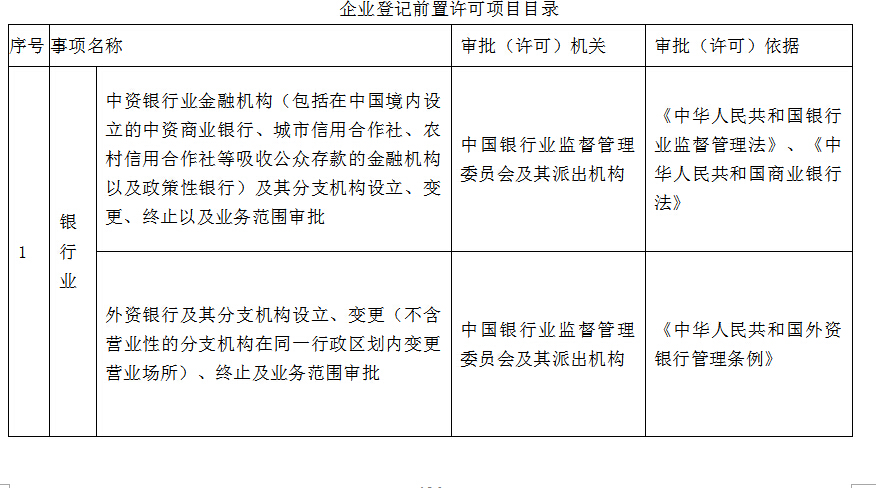 企业登记前置许可项目目录

| 序号 | 事项名称 |  | 审批（许可）机关 | 审批（许可）依据 |
|---|---|---|---|---|
| 1 | 银行业 | 中资银行业金融机构（包括在中国境内设立的中资商业银行、城市信用合作社、农村信用合作社等吸收公众存款的金融机构以及政策性银行）及其分支机构设立、变更、终止以及业务范围审批 | 中国银行业监督管理委员会及其派出机构 | 《中华人民共和国银行业监督管理法》、《中华人民共和国商业银行法》 |
|  |  | 外资银行及其分支机构设立、变更（不含营业性的分支机构在同一行政区划内变更营业场所）、终止及业务范围审批 | 中国银行业监督管理委员会及其派出机构 | 《中华人民共和国外资银行管理条例》 |